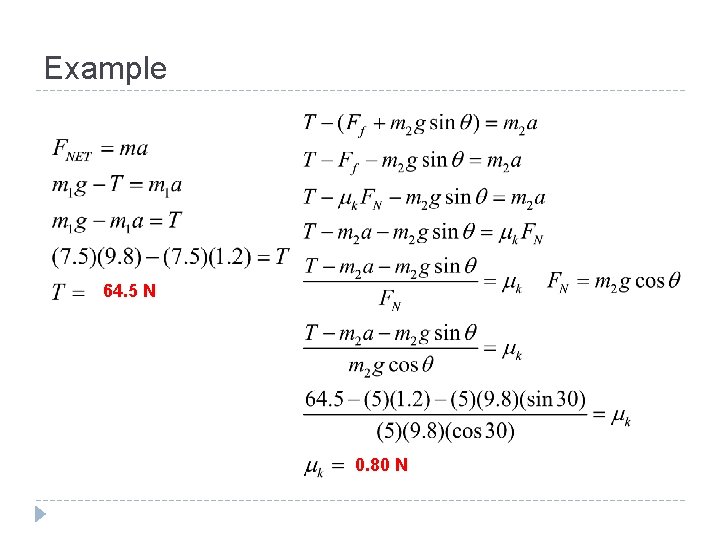 Example

$F_{NET} = ma$
$m_1 g - T = m_1 a$
$m_1 g - m_1 a = T$
$(7.5)(9.8) - (7.5)(1.2) = T$
$T =$ 64.5 N

$T - (F_f + m_2 g \sin\theta) = m_2 a$
$T - F_f - m_2 g \sin\theta = m_2 a$
$T - \mu_k F_N - m_2 g \sin\theta = m_2 a$
$T - m_2 a - m_2 g \sin\theta = \mu_k F_N$
$\frac{T - m_2 a - m_2 g \sin\theta}{F_N} = \mu_k$ $F_N = m_2 g \cos\theta$
$\frac{T - m_2 a - m_2 g \sin\theta}{m_2 g \cos\theta} = \mu_k$
$\frac{64.5 - (5)(1.2) - (5)(9.8)(\sin 30)}{(5)(9.8)(\cos 30)} = \mu_k$
$\mu_k =$ 0.80 N